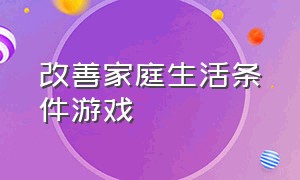 改善家庭生活条件游戏